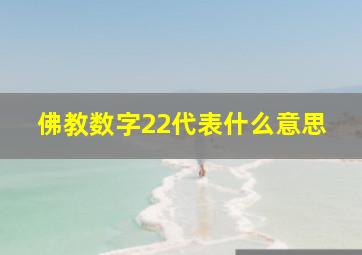 佛教数字22代表什么意思